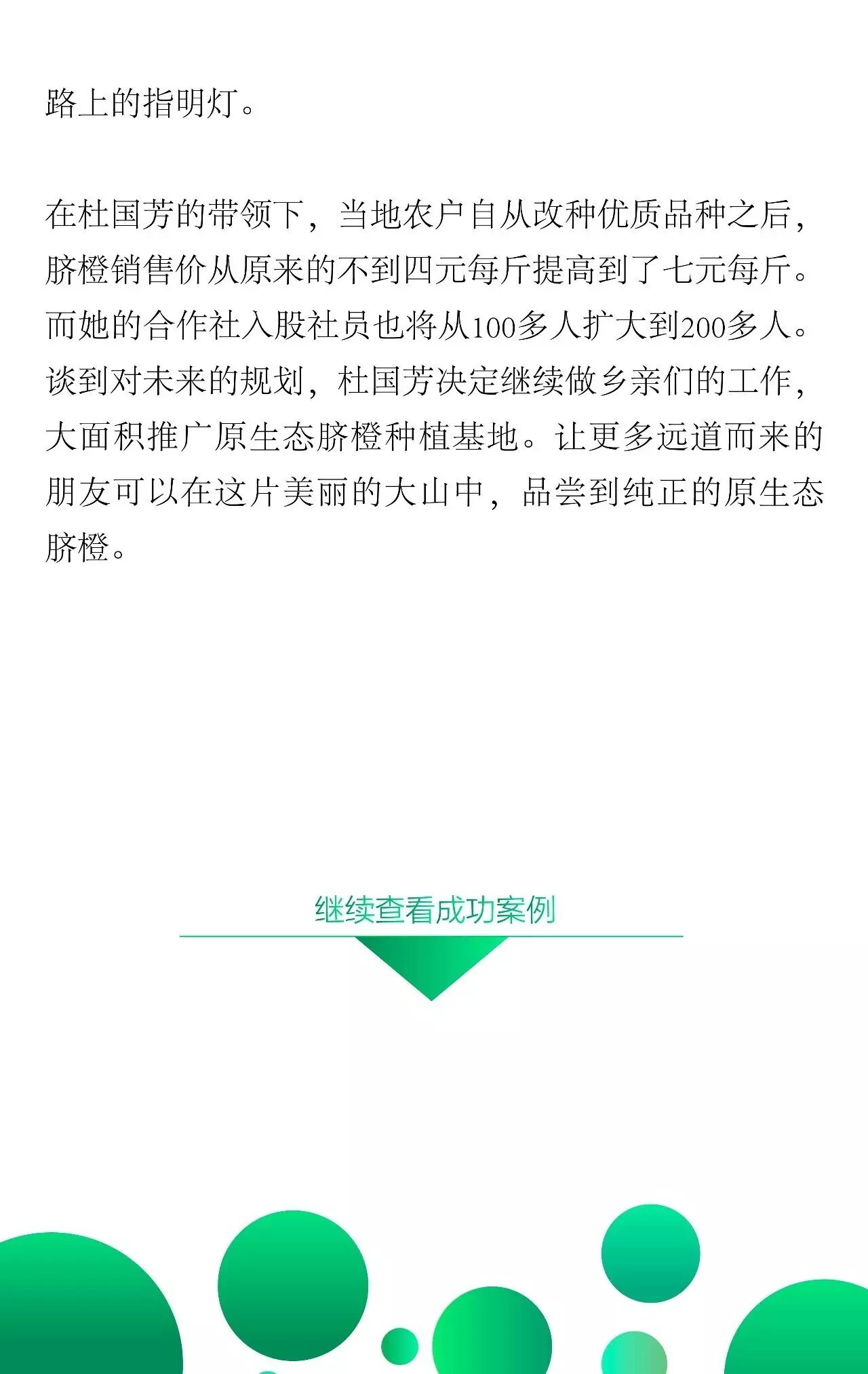 路上的指明灯。

在杜国芳的带领下，当地农户自从改种优质品种之后，脐橙销售价从原来的不到四元每斤提高到了七元每斤。而她的合作社入股社员也将从100多人扩大到200多人。谈到对未来的规划，杜国芳决定继续做乡亲们的工作，大面积推广原生态脐橙种植基地。让更多远道而来的朋友可以在这片美丽的大山中，品尝到纯正的原生态脐橙。

继续查看成功案例